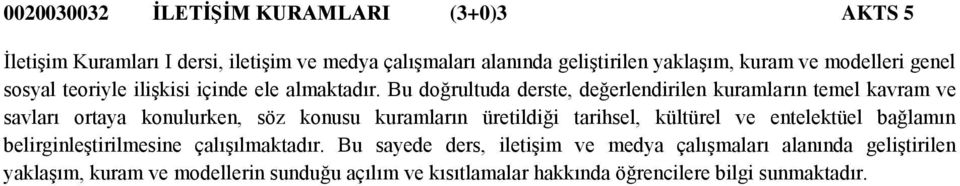 0020030032 İLETİŞİM KURAMLARI (3+0)3 AKTS 5

İletişim Kuramları I dersi, iletişim ve medya çalışmaları alanında geliştirilen yaklaşım, kuram ve modelleri genel sosyal teoriyle ilişkisi içinde ele almaktadır. Bu doğrultuda derste, değerlendirilen kuramların temel kavram ve savları ortaya konulurken, söz konusu kuramların üretildiği tarihsel, kültürel ve entelektüel bağlamın belirginleştirilmesine çalışılmaktadır. Bu sayede ders, iletişim ve medya çalışmaları alanında geliştirilen yaklaşım, kuram ve modellerin sunduğu açılım ve kısıtlamalar hakkında öğrencilere bilgi sunmaktadır.